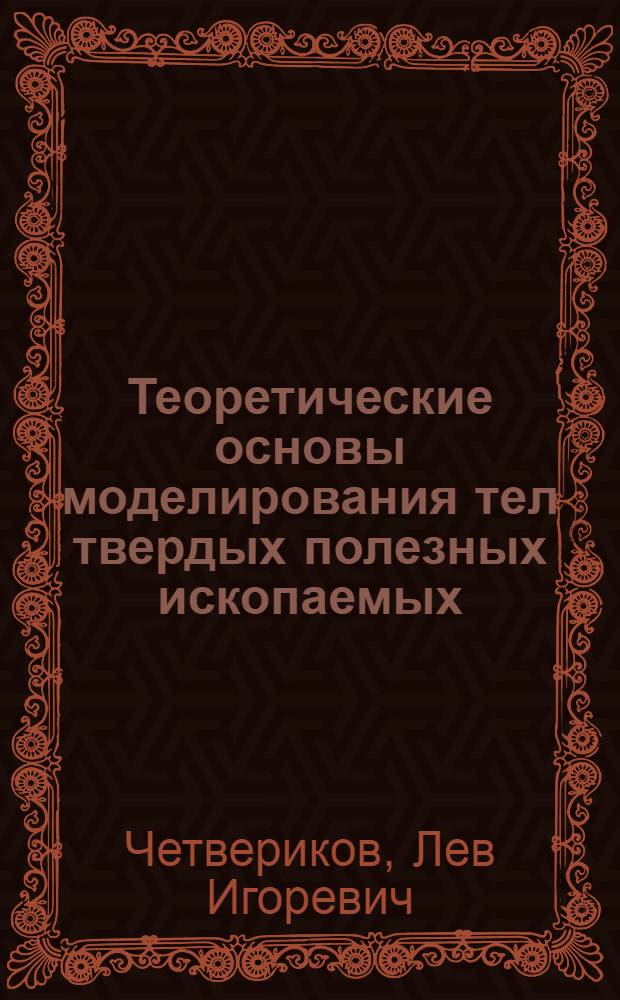 Теоретические основы моделирования тел твердых полезных ископаемых

Четвериков, Лев Игоревич